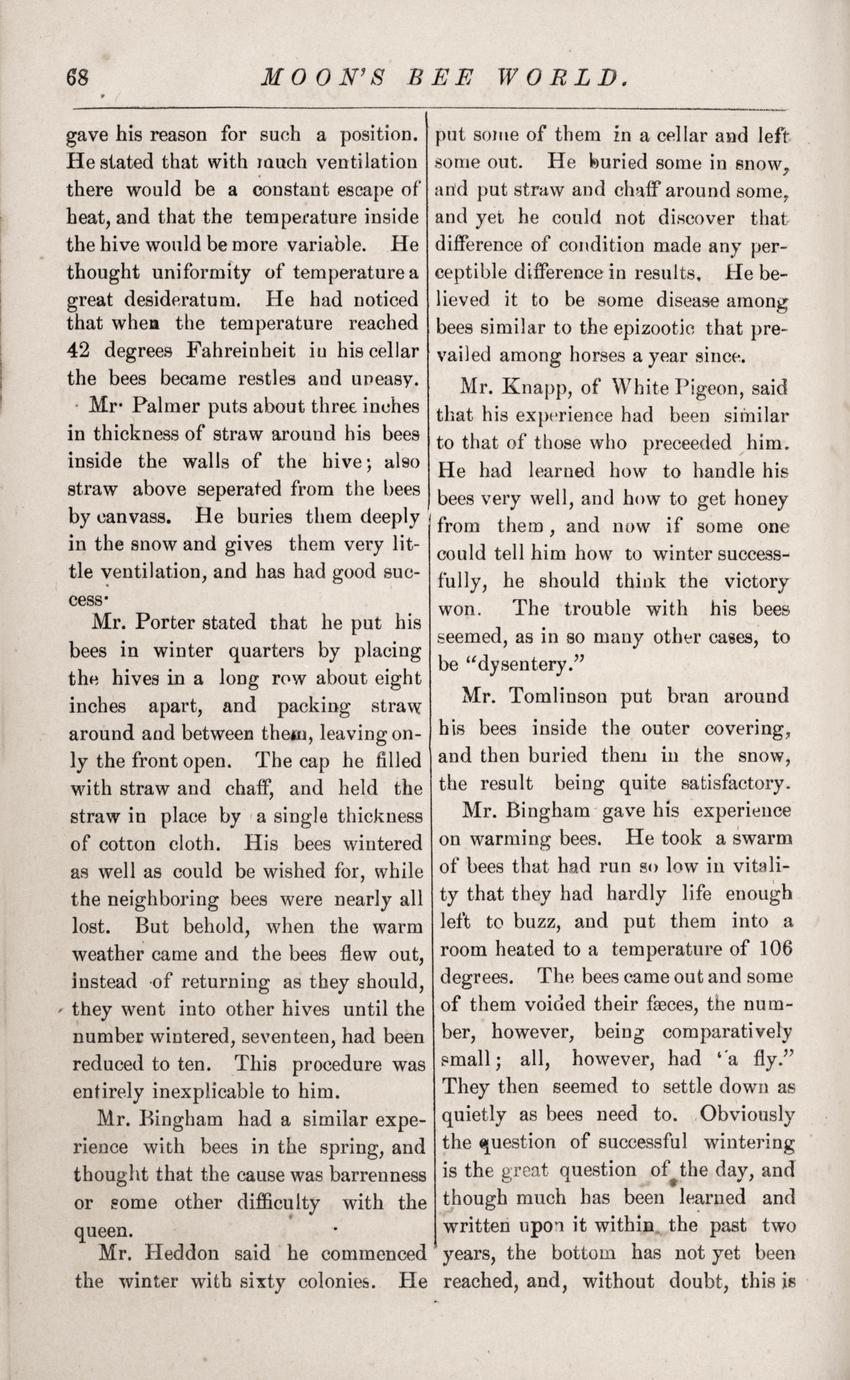 68 MOON'S BEE WORLD.

gave his reason for such a position. He stated that with much ventilation there would be a constant escape of heat, and that the temperature inside the hive would be more variable. He thought uniformity of temperature a great desideratum. He had noticed that when the temperature reached 42 degrees Fahreinheit in his cellar the bees became restles and uneasy.

Mr. Palmer puts about three inches in thickness of straw around his bees inside the walls of the hive; also straw above seperated from the bees by canvass. He buries them deeply in the snow and gives them very little ventilation, and has had good success.

Mr. Porter stated that he put his bees in winter quarters by placing the hives in a long row about eight inches apart, and packing straw around and between them, leaving only the front open. The cap he filled with straw and chaff, and held the straw in place by a single thickness of cotton cloth. His bees wintered as well as could be wished for, while the neighboring bees were nearly all lost. But behold, when the warm weather came and the bees flew out, instead of returning as they should, they went into other hives until the number wintered, seventeen, had been reduced to ten. This procedure was entirely inexplicable to him.

Mr. Bingham had a similar experience with bees in the spring, and thought that the cause was barrenness or some other difficulty with the queen.

Mr. Heddon said he commenced the winter with sixty colonies. He put some of them in a cellar and left some out. He buried some in snow, and put straw and chaff around some, and yet he could not discover that difference of condition made any perceptible difference in results. He believed it to be some disease among bees similar to the epizootic that prevailed among horses a year since.

Mr. Knapp, of White Pigeon, said that his experience had been similar to that of those who preceeded him. He had learned how to handle his bees very well, and how to get honey from them, and now if some one could tell him how to winter successfully, he should think the victory won. The trouble with his bees seemed, as in so many other cases, to be "dysentery."

Mr. Tomlinson put bran around his bees inside the outer covering, and then buried them in the snow, the result being quite satisfactory.

Mr. Bingham gave his experience on warming bees. He took a swarm of bees that had run so low in vitality that they had hardly life enough left to buzz, and put them into a room heated to a temperature of 106 degrees. The bees came out and some of them voided their fæces, the number, however, being comparatively small; all, however, had "a fly." They then seemed to settle down as quietly as bees need to. Obviously the question of successful wintering is the great question of the day, and though much has been learned and written upon it within the past two years, the bottom has not yet been reached, and, without doubt, this is